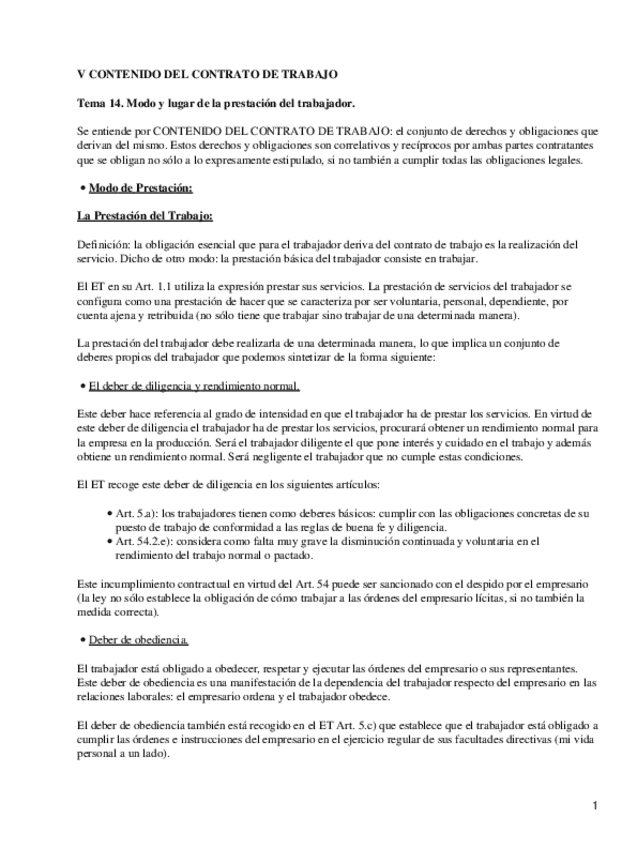 V CONTENIDO DEL CONTRATO DE TRABAJO

Tema 14. Modo y lugar de la prestación del trabajador.

Se entiende por CONTENIDO DEL CONTRATO DE TRABAJO: el conjunto de derechos y obligaciones que derivan del mismo. Estos derechos y obligaciones son correlativos y recíprocos por ambas partes contratantes que se obligan no sólo a lo expresamente estipulado, si no también a cumplir todas las obligaciones legales.

• Modo de Prestación:

La Prestación del Trabajo:

Definición: la obligación esencial que para el trabajador deriva del contrato de trabajo es la realización del servicio. Dicho de otro modo: la prestación básica del trabajador consiste en trabajar.

El ET en su Art. 1.1 utiliza la expresión prestar sus servicios. La prestación de servicios del trabajador se configura como una prestación de hacer que se caracteriza por ser voluntaria, personal, dependiente, por cuenta ajena y retribuida (no sólo tiene que trabajar sino trabajar de una determinada manera).

La prestación del trabajador debe realizarla de una determinada manera, lo que implica un conjunto de deberes propios del trabajador que podemos sintetizar de la forma siguiente:

• El deber de diligencia y rendimiento normal.

Este deber hace referencia al grado de intensidad en que el trabajador ha de prestar los servicios. En virtud de este deber de diligencia el trabajador ha de prestar los servicios, procurará obtener un rendimiento normal para la empresa en la producción. Será el trabajador diligente el que pone interés y cuidado en el trabajo y además obtiene un rendimiento normal. Será negligente el trabajador que no cumple estas condiciones.

El ET recoge este deber de diligencia en los siguientes artículos:

• Art. 5.a): los trabajadores tienen como deberes básicos: cumplir con las obligaciones concretas de su puesto de trabajo de conformidad a las reglas de buena fe y diligencia.
• Art. 54.2.e): considera como falta muy grave la disminución continuada y voluntaria en el rendimiento del trabajo normal o pactado.

Este incumplimiento contractual en virtud del Art. 54 puede ser sancionado con el despido por el empresario (la ley no sólo establece la obligación de cómo trabajar a las órdenes del empresario lícitas, si no también la medida correcta).

• Deber de obediencia.

El trabajador está obligado a obedecer, respetar y ejecutar las órdenes del empresario o sus representantes. Este deber de obediencia es una manifestación de la dependencia del trabajador respecto del empresario en las relaciones laborales: el empresario ordena y el trabajador obedece.

El deber de obediencia también está recogido en el ET Art. 5.c) que establece que el trabajador está obligado a cumplir las órdenes e instrucciones del empresario en el ejercicio regular de sus facultades directivas (mi vida personal a un lado).

1